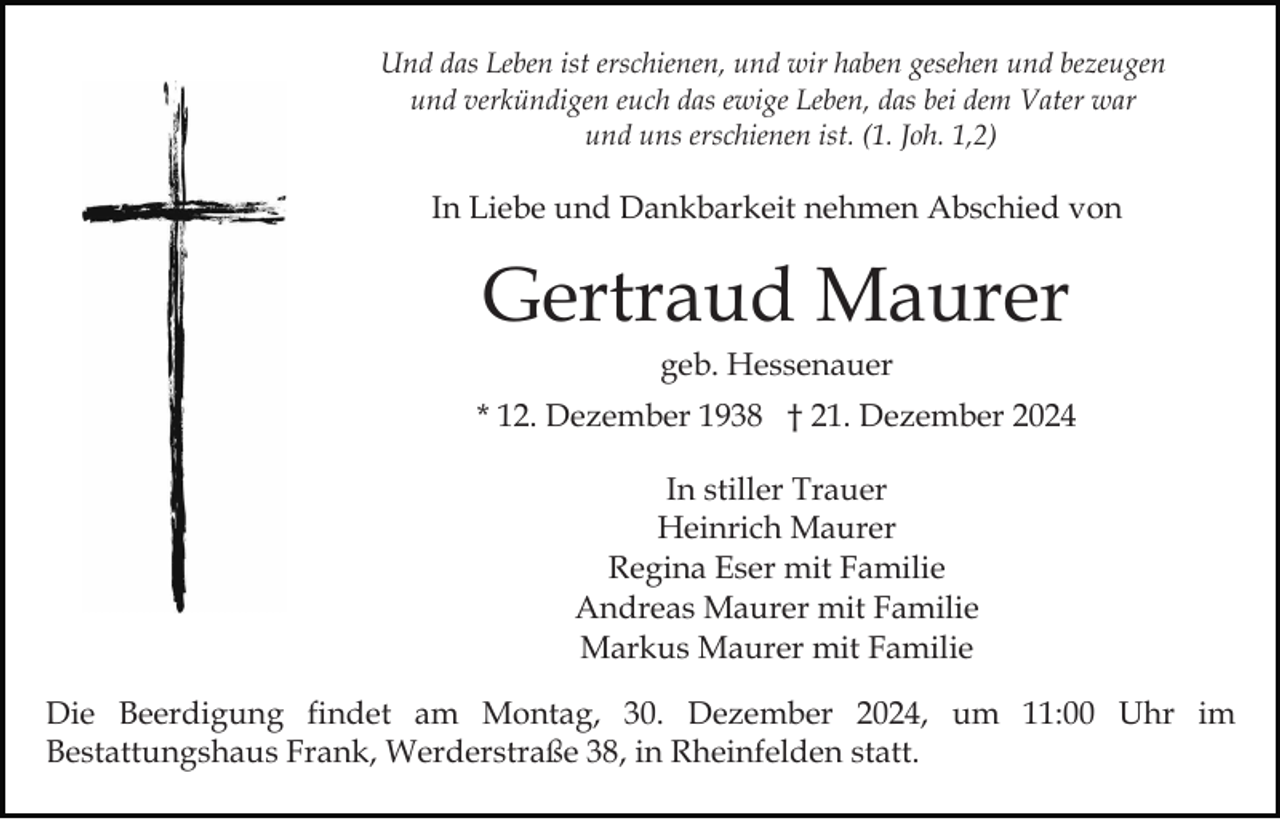 Und das Leben ist erschienen, und wir haben gesehen und bezeugen und verkündigen euch das ewige Leben, das bei dem Vater war und uns erschienen ist. (1. Joh. 1,2)

In Liebe und Dankbarkeit nehmen Abschied von

Gertraud Maurer

geb. Hessenauer

* 12. Dezember 1938 † 21. Dezember 2024

In stiller Trauer
Heinrich Maurer
Regina Eser mit Familie
Andreas Maurer mit Familie
Markus Maurer mit Familie

Die Beerdigung findet am Montag, 30. Dezember 2024, um 11:00 Uhr im Bestattungshaus Frank, Werderstraße 38, in Rheinfelden statt.